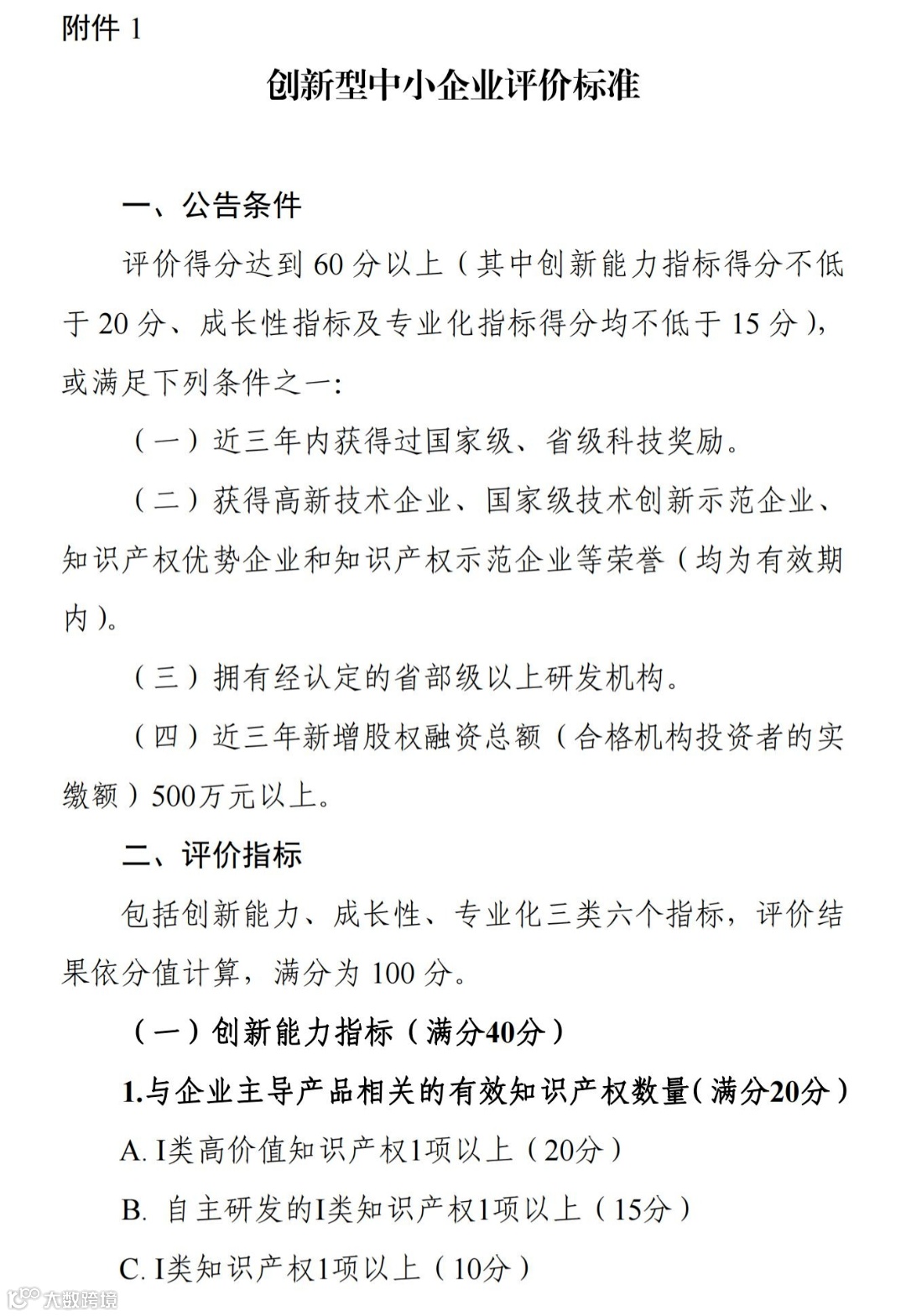 附件 1

创新型中小企业评价标准

一、公告条件

评价得分达到 60 分以上（其中创新能力指标得分不低于 20 分、成长性指标及专业化指标得分均不低于 15 分），或满足下列条件之一:

（一）近三年内获得过国家级、省级科技奖励。

（二）获得高新技术企业、国家级技术创新示范企业、知识产权优势企业和知识产权示范企业等荣誉（均为有效期内）。

（三）拥有经认定的省部级以上研发机构。

（四）近三年新增股权融资总额（合格机构投资者的实缴额）500万元以上。

二、评价指标

包括创新能力、成长性、专业化三类六个指标，评价结果依分值计算，满分为 100 分。

（一）创新能力指标（满分40分）

1.与企业主导产品相关的有效知识产权数量（满分20分）

A. I类高价值知识产权1项以上（20分）

B. 自主研发的I类知识产权1项以上（15分）

C. I类知识产权1项以上（10分）

大数跨境